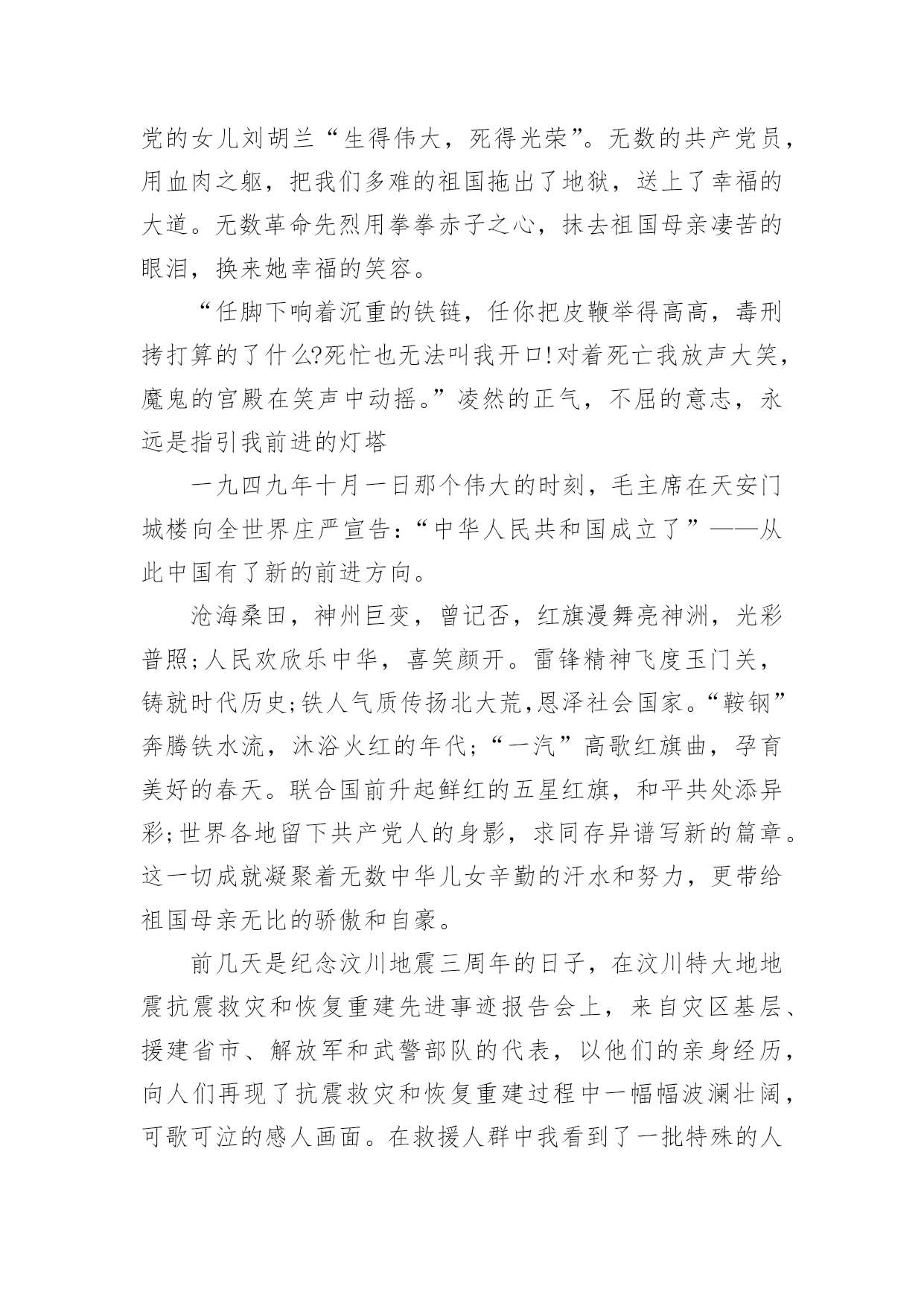 党的女儿刘胡兰“生得伟大，死得光荣”。无数的共产党员，用血肉之躯，把我们多难的祖国拖出了地狱，送上了幸福的大道。无数革命先烈用拳拳赤子之心，抹去祖国母亲凄苦的眼泪，换来她幸福的笑容。

“任脚下响着沉重的铁链，任你把皮鞭举得高高，毒刑拷打算的了什么?死忙也无法叫我开口!对着死亡我放声大笑，魔鬼的宫殿在笑声中动摇。”凌然的正气，不屈的意志，永远是指引我前进的灯塔

一九四九年十月一日那个伟大的时刻，毛主席在天安门城楼向全世界庄严宣告：“中华人民共和国成立了”——从此中国有了新的前进方向。

沧海桑田，神州巨变，曾记否，红旗漫舞亮神洲，光彩普照;人民欢欣乐中华，喜笑颜开。雷锋精神飞度玉门关，铸就时代历史;铁人气质传扬北大荒,恩泽社会国家。“鞍钢”奔腾铁水流，沐浴火红的年代;“一汽”高歌红旗曲，孕育美好的春天。联合国前升起鲜红的五星红旗，和平共处添异彩;世界各地留下共产党人的身影，求同存异谱写新的篇章。这一切成就凝聚着无数中华儿女辛勤的汗水和努力，更带给祖国母亲无比的骄傲和自豪。

前几天是纪念汶川地震三周年的日子，在汶川特大地地震抗震救灾和恢复重建先进事迹报告会上，来自灾区基层、援建省市、解放军和武警部队的代表，以他们的亲身经历，向人们再现了抗震救灾和恢复重建过程中一幅幅波澜壮阔，可歌可泣的感人画面。在救援人群中我看到了一批特殊的人